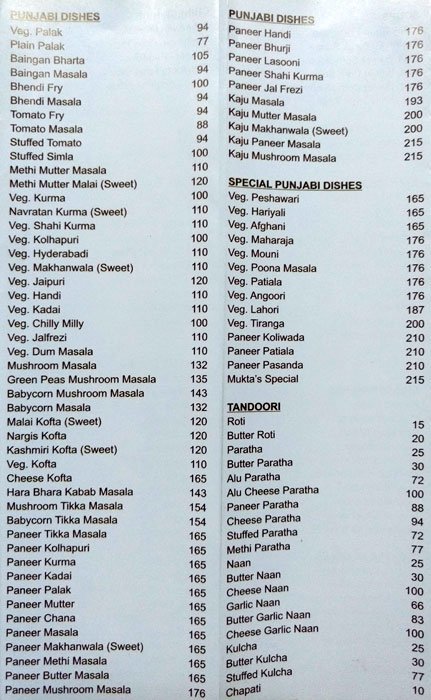 PUNJABI DISHES

| | |
|---|---|
| Veg. Palak | 94 |
| Plain Palak | 77 |
| Baingan Bharta | 105 |
| Baingan Masala | 94 |
| Bhendi Fry | 100 |
| Bhendi Masala | 94 |
| Tomato Fry | 94 |
| Tomato Masala | 88 |
| Stuffed Tomato | 94 |
| Stuffed Simla | 100 |
| Methi Mutter Masala | 110 |
| Methi Mutter Malai (Sweet) | 120 |
| Veg. Kurma | 100 |
| Navratan Kurma (Sweet) | 110 |
| Veg. Shahi Kurma | 110 |
| Veg. Kolhapuri | 100 |
| Veg. Hyderabadi | 110 |
| Veg. Makhanwala (Sweet) | 110 |
| Veg. Jaipuri | 120 |
| Veg. Handi | 110 |
| Veg. Kadai | 110 |
| Veg. Chilly Milly | 100 |
| Veg. Jalfrezi | 110 |
| Veg. Dum Masala | 110 |
| Mushroom Masala | 132 |
| Green Peas Mushroom Masala | 135 |
| Babycorn Mushroom Masala | 143 |
| Babycorn Masala | 132 |
| Malai Kofta (Sweet) | 120 |
| Nargis Kofta | 120 |
| Kashmiri Kofta (Sweet) | 120 |
| Veg. Kofta | 110 |
| Cheese Kofta | 165 |
| Hara Bhara Kabab Masala | 143 |
| Mushroom Tikka Masala | 154 |
| Babycorn Tikka Masala | 154 |
| Paneer Tikka Masala | 165 |
| Paneer Kolhapuri | 165 |
| Paneer Kurma | 165 |
| Paneer Kadai | 165 |
| Paneer Palak | 165 |
| Paneer Mutter | 165 |
| Paneer Chana | 165 |
| Paneer Masala | 165 |
| Paneer Makhanwala (Sweet) | 165 |
| Paneer Methi Masala | 165 |
| Paneer Butter Masala | 165 |
| Paneer Mushroom Masala | 176 |

PUNJABI DISHES

| | |
|---|---|
| Paneer Handi | 176 |
| Paneer Bhurji | 176 |
| Paneer Lasooni | 176 |
| Paneer Shahi Kurma | 176 |
| Paneer Jal Frezi | 176 |
| Kaju Masala | 193 |
| Kaju Mutter Masala | 200 |
| Kaju Makhanwala (Sweet) | 200 |
| Kaju Paneer Masala | 215 |
| Kaju Mushroom Masala | 215 |

SPECIAL PUNJABI DISHES

| | |
|---|---|
| Veg. Peshawari | 165 |
| Veg. Hariyali | 165 |
| Veg. Afghani | 165 |
| Veg. Maharaja | 176 |
| Veg. Mouni | 176 |
| Veg. Poona Masala | 176 |
| Veg. Patiala | 176 |
| Veg. Angoori | 176 |
| Veg. Lahori | 187 |
| Veg. Tiranga | 200 |
| Paneer Koliwada | 210 |
| Paneer Patiala | 210 |
| Paneer Pasanda | 210 |
| Mukta's Special | 215 |

TANDOORI

| | |
|---|---|
| Roti | 15 |
| Butter Roti | 20 |
| Paratha | 25 |
| Butter Paratha | 30 |
| Alu Paratha | 72 |
| Alu Cheese Paratha | 100 |
| Paneer Paratha | 88 |
| Cheese Paratha | 94 |
| Stuffed Paratha | 72 |
| Methi Paratha | 77 |
| Naan | 25 |
| Butter Naan | 30 |
| Cheese Naan | 100 |
| Garlic Naan | 66 |
| Butter Garlic Naan | 83 |
| Cheese Garlic Naan | 100 |
| Kulcha | 25 |
| Butter Kulcha | 30 |
| Stuffed Kulcha | 77 |
| Chapati | 10 |